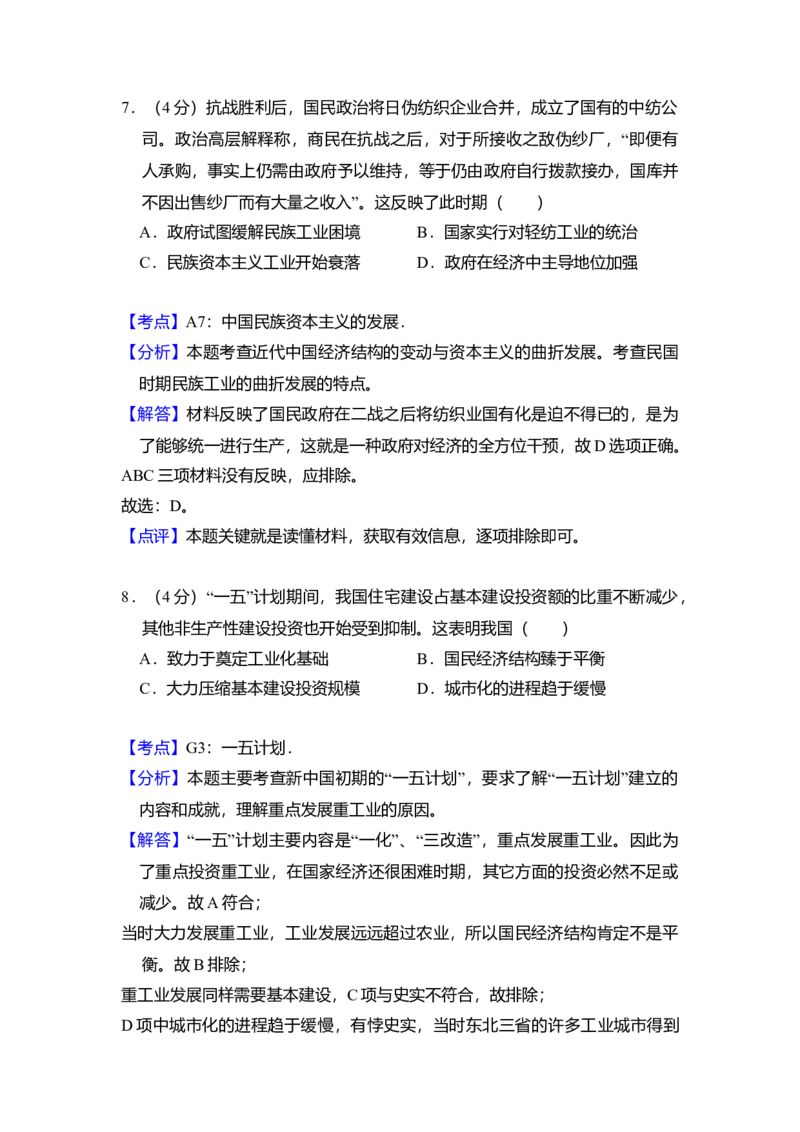 7．（4分）抗战胜利后，国民政治将日伪纺织企业合并，成立了国有的中纺公司。政治高层解释称，商民在抗战之后，对于所接收之敌伪纱厂，“即便有人承购，事实上仍需由政府予以维持，等于仍由政府自行拨款接办，国库并不因出售纱厂而有大量之收入”。这反映了此时期（　　）

A．政府试图缓解民族工业困境　　B．国家实行对轻纺工业的统治

C．民族资本主义工业开始衰落　　D．政府在经济中主导地位加强

【考点】A7：中国民族资本主义的发展．

【分析】本题考查近代中国经济结构的变动与资本主义的曲折发展。考查民国时期民族工业的曲折发展的特点。

【解答】材料反映了国民政府在二战之后将纺织业国有化是迫不得已的，是为了能够统一进行生产，这就是一种政府对经济的全方位干预，故D选项正确。

ABC三项材料没有反映，应排除。

故选：D。

【点评】本题关键就是读懂材料，获取有效信息，逐项排除即可。

8．（4分）“一五”计划期间，我国住宅建设占基本建设投资额的比重不断减少，其他非生产性建设投资也开始受到抑制。这表明我国（　　）

A．致力于奠定工业化基础　　B．国民经济结构臻于平衡

C．大力压缩基本建设投资规模　　D．城市化的进程趋于缓慢

【考点】G3：一五计划．

【分析】本题主要考查新中国初期的“一五计划”，要求了解“一五计划”建立的内容和成就，理解重点发展重工业的原因。

【解答】“一五”计划主要内容是“一化”、“三改造”，重点发展重工业。因此为了重点投资重工业，在国家经济还很困难时期，其它方面的投资必然不足或减少。故A符合；

当时大力发展重工业，工业发展远远超过农业，所以国民经济结构肯定不是平衡。故B排除；

重工业发展同样需要基本建设，C项与史实不符合，故排除；

D项中城市化的进程趋于缓慢，有悖史实，当时东北三省的许多工业城市得到